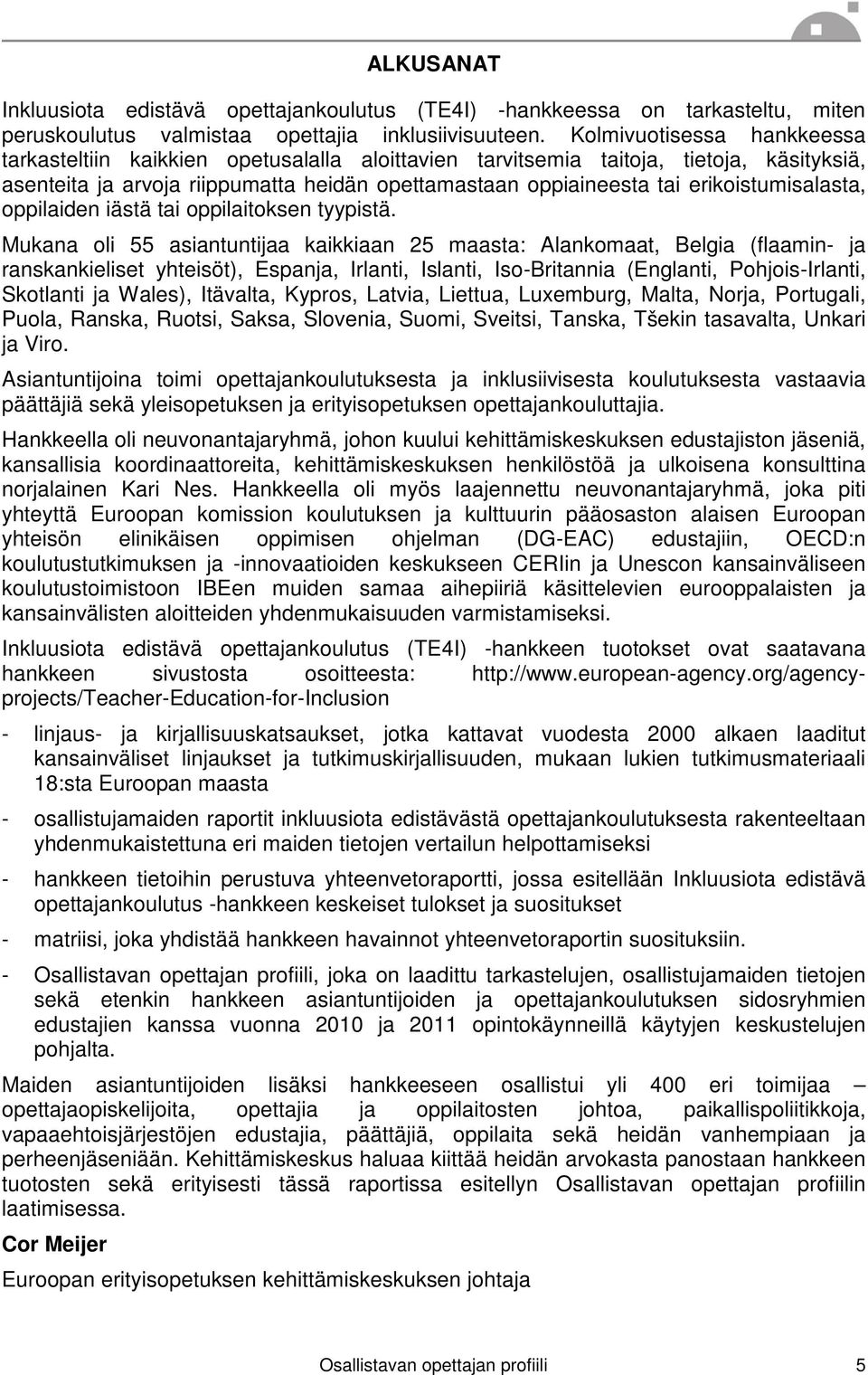 ALKUSANAT

Inkluusiota edistävä opettajankoulutus (TE4I) -hankkeessa on tarkasteltu, miten peruskoulutus valmistaa opettajia inklusiivisuuteen. Kolmivuotisessa hankkeessa tarkasteltiin kaikkien opetusalalla aloittavien tarvitsemia taitoja, tietoja, käsityksiä, asenteita ja arvoja riippumatta heidän opettamastaan oppiaineesta tai erikoistumisalasta, oppilaiden iästä tai oppilaitoksen tyypistä.

Mukana oli 55 asiantuntijaa kaikkiaan 25 maasta: Alankomaat, Belgia (flaamin- ja ranskankieliset yhteisöt), Espanja, Irlanti, Islanti, Iso-Britannia (Englanti, Pohjois-Irlanti, Skotlanti ja Wales), Itävalta, Kypros, Latvia, Liettua, Luxemburg, Malta, Norja, Portugali, Puola, Ranska, Ruotsi, Saksa, Slovenia, Suomi, Sveitsi, Tanska, Tšekin tasavalta, Unkari ja Viro.

Asiantuntijoina toimi opettajankoulutuksesta ja inklusiivisesta koulutuksesta vastaavia päättäjiä sekä yleisopetuksen ja erityisopetuksen opettajankouluttajia.

Hankkeella oli neuvonantajaryhmä, johon kuului kehittämiskeskuksen edustajiston jäseniä, kansallisia koordinaattoreita, kehittämiskeskuksen henkilöstöä ja ulkoisena konsulttina norjalainen Kari Nes. Hankkeella oli myös laajennettu neuvonantajaryhmä, joka piti yhteyttä Euroopan komission koulutuksen ja kulttuurin pääosaston alaisen Euroopan yhteisön elinikäisen oppimisen ohjelman (DG-EAC) edustajiin, OECD:n koulutustutkimuksen ja -innovaatioiden keskukseen CERIin ja Unescon kansainväliseen koulutustoimistoon IBEen muiden samaa aihepiiriä käsittelevien eurooppalaisten ja kansainvälisten aloitteiden yhdenmukaisuuden varmistamiseksi.

Inkluusiota edistävä opettajankoulutus (TE4I) -hankkeen tuotokset ovat saatavana hankkeen sivustosta osoitteesta: http://www.european-agency.org/agency-projects/Teacher-Education-for-Inclusion

- linjaus- ja kirjallisuuskatsaukset, jotka kattavat vuodesta 2000 alkaen laaditut kansainväliset linjaukset ja tutkimuskirjallisuuden, mukaan lukien tutkimusmateriaali 18:sta Euroopan maasta

- osallistujamaiden raportit inkluusiota edistävästä opettajankoulutuksesta rakenteeltaan yhdenmukaistettuna eri maiden tietojen vertailun helpottamiseksi

- hankkeen tietoihin perustuva yhteenvetoraportti, jossa esitellään Inkluusiota edistävä opettajankoulutus -hankkeen keskeiset tulokset ja suositukset

- matriisi, joka yhdistää hankkeen havainnot yhteenvetoraportin suosituksiin.

- Osallistavan opettajan profiili, joka on laadittu tarkastelujen, osallistujamaiden tietojen sekä etenkin hankkeen asiantuntijoiden ja opettajankoulutuksen sidosryhmien edustajien kanssa vuonna 2010 ja 2011 opintokäynneillä käytyjen keskustelujen pohjalta.

Maiden asiantuntijoiden lisäksi hankkeeseen osallistui yli 400 eri toimijaa – opettajaopiskelijoita, opettajia ja oppilaitosten johtoa, paikallispoliitikkoja, vapaaehtoisjärjestöjen edustajia, päättäjiä, oppilaita sekä heidän vanhempiaan ja perheenjäseniään. Kehittämiskeskus haluaa kiittää heidän arvokasta panostaan hankkeen tuotosten sekä erityisesti tässä raportissa esitellyn Osallistavan opettajan profiilin laatimisessa.

Cor Meijer

Euroopan erityisopetuksen kehittämiskeskuksen johtaja

Osallistavan opettajan profiili 5